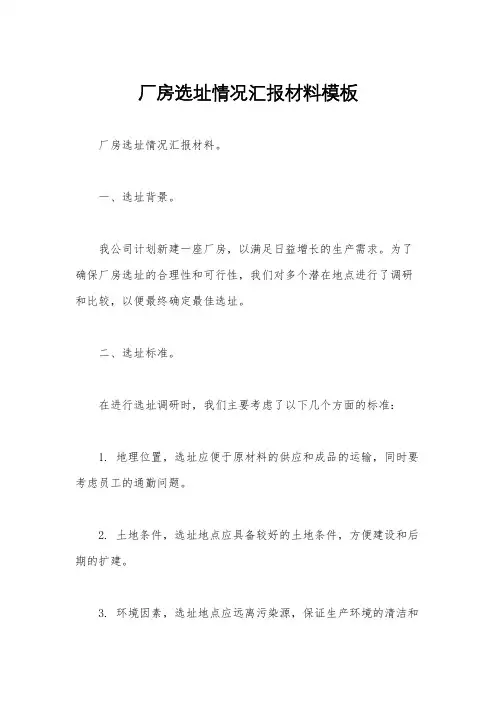 厂房选址情况汇报材料模板

厂房选址情况汇报材料。

一、选址背景。

我公司计划新建一座厂房，以满足日益增长的生产需求。为了确保厂房选址的合理性和可行性，我们对多个潜在地点进行了调研和比较，以便最终确定最佳选址。

二、选址标准。

在进行选址调研时，我们主要考虑了以下几个方面的标准：

1. 地理位置，选址应便于原材料的供应和成品的运输，同时要考虑员工的通勤问题。

2. 土地条件，选址地点应具备较好的土地条件，方便建设和后期的扩建。

3. 环境因素，选址地点应远离污染源，保证生产环境的清洁和